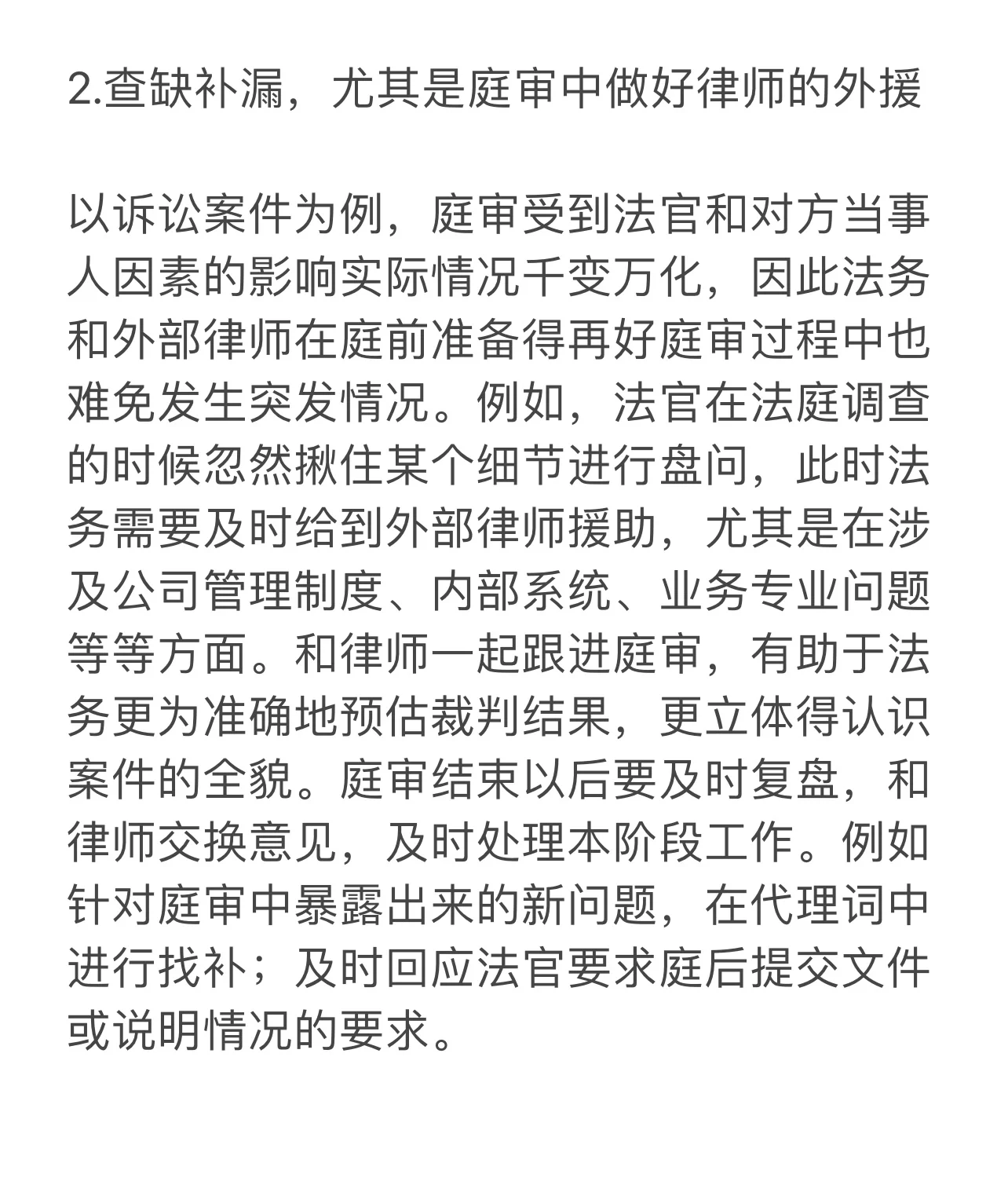 2.查缺补漏，尤其是庭审中做好律师的外援

以诉讼案件为例，庭审受到法官和对方当事人因素的影响实际情况千变万化，因此法务和外部律师在庭前准备得再好庭审过程中也难免发生突发情况。例如，法官在法庭调查的时候忽然揪住某个细节进行盘问，此时法务需要及时给到外部律师援助，尤其是在涉及公司管理制度、内部系统、业务专业问题等等方面。和律师一起跟进庭审，有助于法务更为准确地预估裁判结果，更立体得认识案件的全貌。庭审结束以后要及时复盘，和律师交换意见，及时处理本阶段工作。例如针对庭审中暴露出来的新问题，在代理词中进行找补；及时回应法官要求庭后提交文件或说明情况的要求。